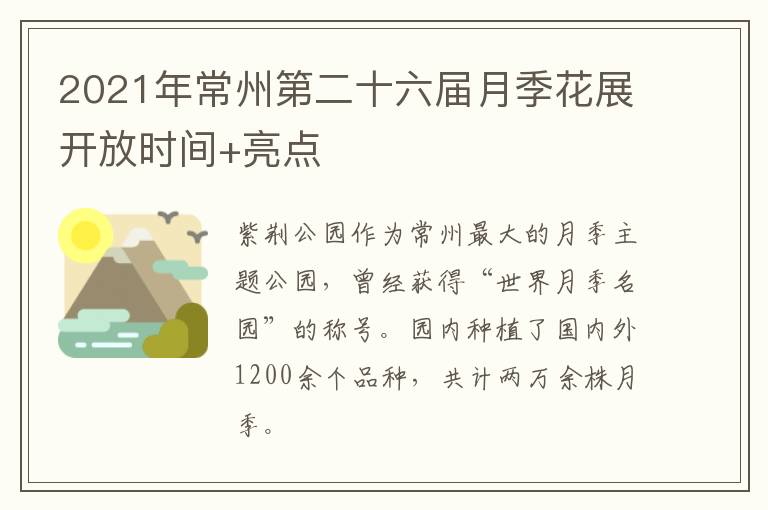 2021年常州第二十六届月季花展开放时间+亮点

紫荆公园作为常州最大的月季主题公园，曾经获得“世界月季名园”的称号。园内种植了国内外1200余个品种，共计两万余株月季。